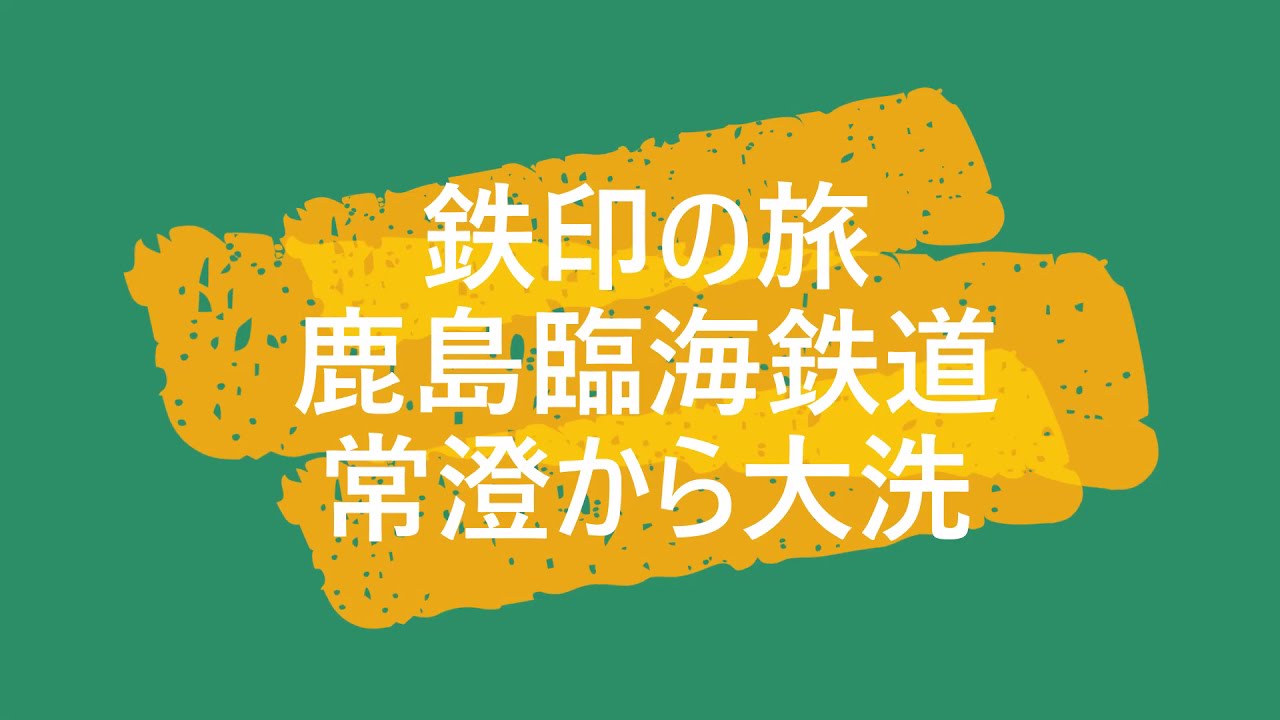 鉄印の旅
鹿島臨海鉄道
常澄から大洗